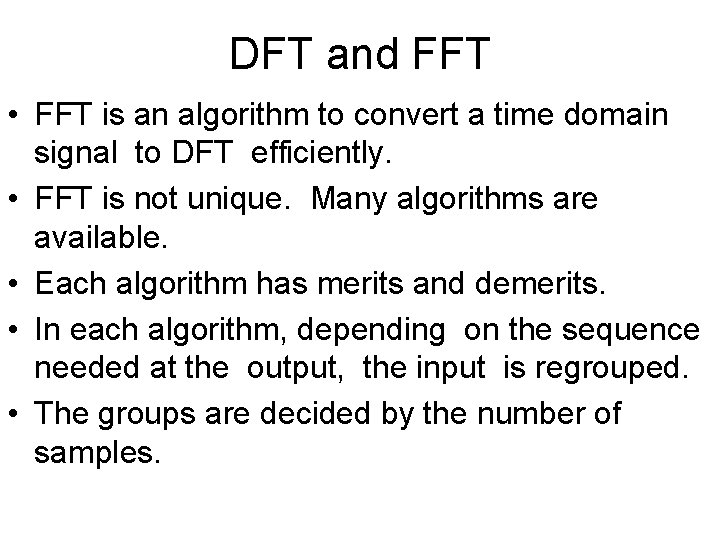 DFT and FFT

• FFT is an algorithm to convert a time domain signal to DFT efficiently.
• FFT is not unique. Many algorithms are available.
• Each algorithm has merits and demerits.
• In each algorithm, depending on the sequence needed at the output, the input is regrouped.
• The groups are decided by the number of samples.